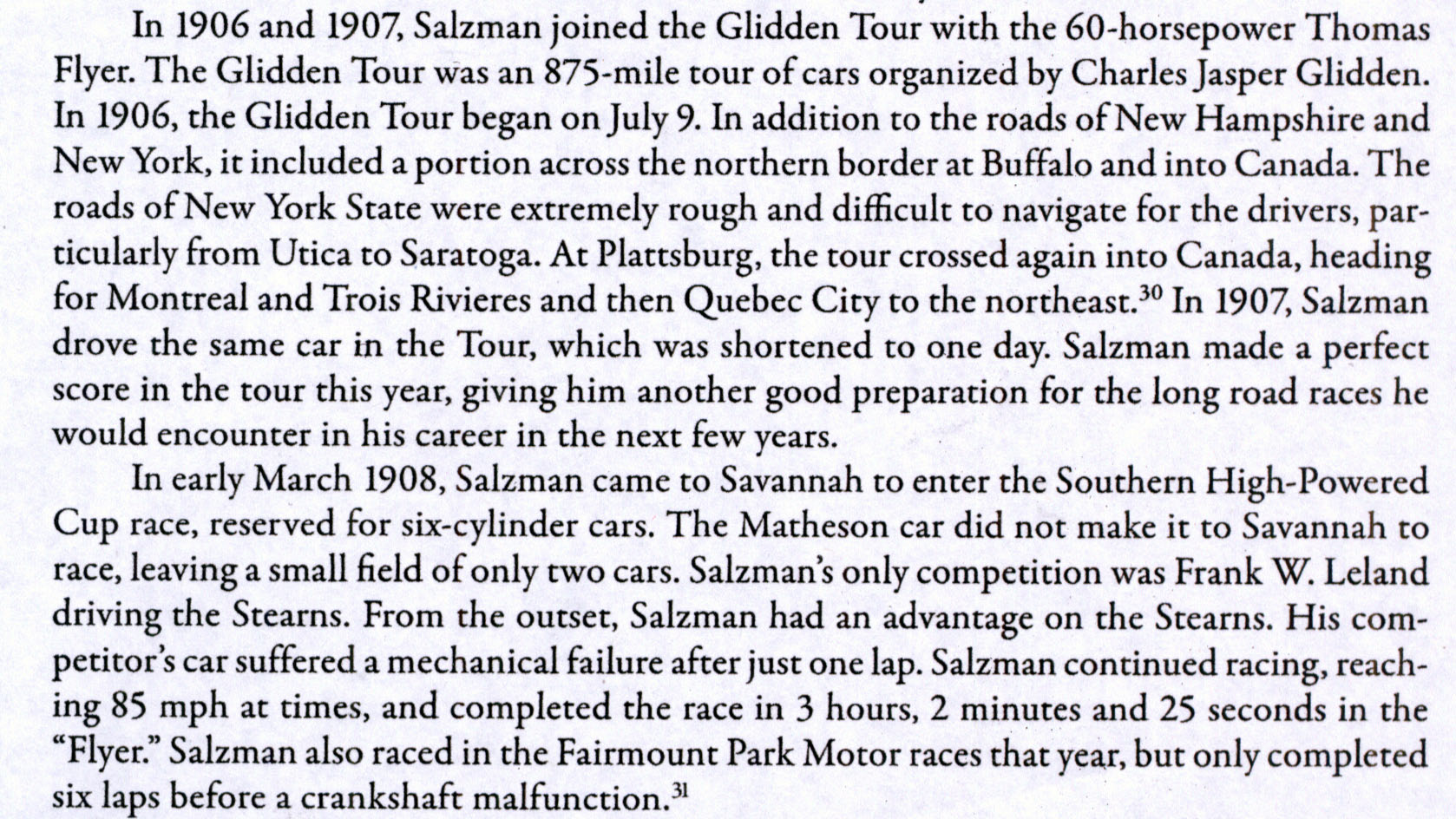 In 1906 and 1907, Salzman joined the Glidden Tour with the 60-horsepower Thomas Flyer. The Glidden Tour was an 875-mile tour of cars organized by Charles Jasper Glidden. In 1906, the Glidden Tour began on July 9. In addition to the roads of New Hampshire and New York, it included a portion across the northern border at Buffalo and into Canada. The roads of New York State were extremely rough and difficult to navigate for the drivers, particularly from Utica to Saratoga. At Plattsburg, the tour crossed again into Canada, heading for Montreal and Trois Rivieres and then Quebec City to the northeast.$^{30}$ In 1907, Salzman drove the same car in the Tour, which was shortened to one day. Salzman made a perfect score in the tour this year, giving him another good preparation for the long road races he would encounter in his career in the next few years.

In early March 1908, Salzman came to Savannah to enter the Southern High-Powered Cup race, reserved for six-cylinder cars. The Matheson car did not make it to Savannah to race, leaving a small field of only two cars. Salzman's only competition was Frank W. Leland driving the Stearns. From the outset, Salzman had an advantage on the Stearns. His competitor's car suffered a mechanical failure after just one lap. Salzman continued racing, reaching 85 mph at times, and completed the race in 3 hours, 2 minutes and 25 seconds in the "Flyer." Salzman also raced in the Fairmount Park Motor races that year, but only completed six laps before a crankshaft malfunction.$^{31}$